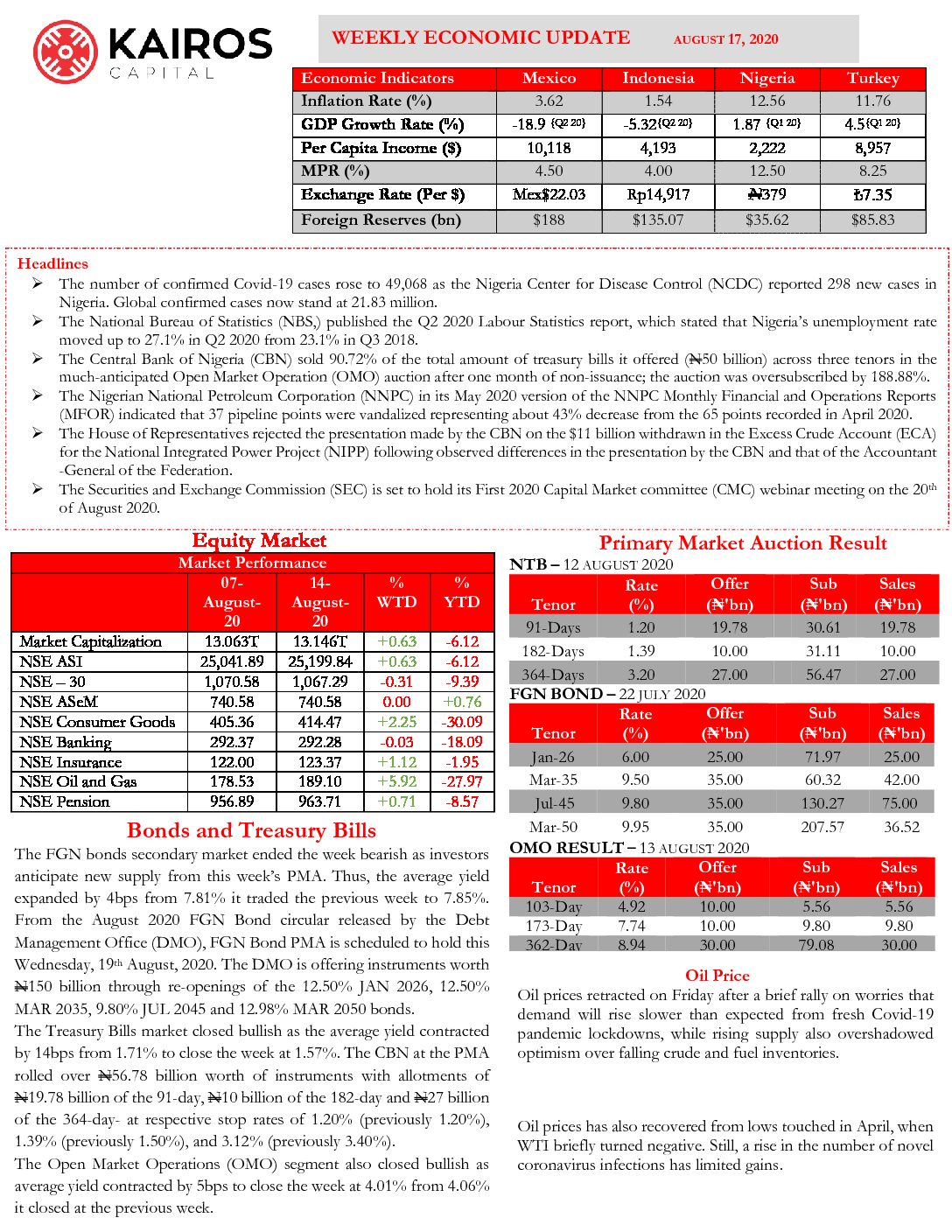 KAIROS CAPITAL

WEEKLY ECONOMIC UPDATE AUGUST 17, 2020

| Economic Indicators | Mexico | Indonesia | Nigeria | Turkey |
|---|---|---|---|---|
| Inflation Rate (%) | 3.62 | 1.54 | 12.56 | 11.76 |
| GDP Growth Rate (%) | -18.9 (Q2 20) | -5.32(Q2 20) | 1.87 (Q1 20) | 4.5(Q1 20) |
| Per Capita Income ($) | 10,118 | 4,193 | 2,222 | 8,957 |
| MPR (%) | 4.50 | 4.00 | 12.50 | 8.25 |
| Exchange Rate (Per $) | Mex$22.03 | Rp14,917 | ₦379 | ₺7.35 |
| Foreign Reserves (bn) | $188 | $135.07 | $35.62 | $85.83 |

Headlines
➢ The number of confirmed Covid-19 cases rose to 49,068 as the Nigeria Center for Disease Control (NCDC) reported 298 new cases in Nigeria. Global confirmed cases now stand at 21.83 million.
➢ The National Bureau of Statistics (NBS,) published the Q2 2020 Labour Statistics report, which stated that Nigeria's unemployment rate moved up to 27.1% in Q2 2020 from 23.1% in Q3 2018.
➢ The Central Bank of Nigeria (CBN) sold 90.72% of the total amount of treasury bills it offered (₦50 billion) across three tenors in the much-anticipated Open Market Operation (OMO) auction after one month of non-issuance; the auction was oversubscribed by 188.88%.
➢ The Nigerian National Petroleum Corporation (NNPC) in its May 2020 version of the NNPC Monthly Financial and Operations Reports (MFOR) indicated that 37 pipeline points were vandalized representing about 43% decrease from the 65 points recorded in April 2020.
➢ The House of Representatives rejected the presentation made by the CBN on the $11 billion withdrawn in the Excess Crude Account (ECA) for the National Integrated Power Project (NIPP) following observed differences in the presentation by the CBN and that of the Accountant -General of the Federation.
➢ The Securities and Exchange Commission (SEC) is set to hold its First 2020 Capital Market committee (CMC) webinar meeting on the 20th of August 2020.

Equity Market

Market Performance

| | 07-August-20 | 14-August-20 | % WTD | % YTD |
|---|---|---|---|---|
| Market Capitalization | 13.063T | 13.146T | +0.63 | -6.12 |
| NSE ASI | 25,041.89 | 25,199.84 | +0.63 | -6.12 |
| NSE – 30 | 1,070.58 | 1,067.29 | -0.31 | -9.39 |
| NSE ASeM | 740.58 | 740.58 | 0.00 | +0.76 |
| NSE Consumer Goods | 405.36 | 414.47 | +2.25 | -30.09 |
| NSE Banking | 292.37 | 292.28 | -0.03 | -18.09 |
| NSE Insurance | 122.00 | 123.37 | +1.12 | -1.95 |
| NSE Oil and Gas | 178.53 | 189.10 | +5.92 | -27.97 |
| NSE Pension | 956.89 | 963.71 | +0.71 | -8.57 |

Bonds and Treasury Bills
The FGN bonds secondary market ended the week bearish as investors anticipate new supply from this week's PMA. Thus, the average yield expanded by 4bps from 7.81% it traded the previous week to 7.85%. From the August 2020 FGN Bond circular released by the Debt Management Office (DMO), FGN Bond PMA is scheduled to hold this Wednesday, 19th August, 2020. The DMO is offering instruments worth ₦150 billion through re-openings of the 12.50% JAN 2026, 12.50% MAR 2035, 9.80% JUL 2045 and 12.98% MAR 2050 bonds.
The Treasury Bills market closed bullish as the average yield contracted by 14bps from 1.71% to close the week at 1.57%. The CBN at the PMA rolled over ₦56.78 billion worth of instruments with allotments of ₦19.78 billion of the 91-day, ₦10 billion of the 182-day and ₦27 billion of the 364-day- at respective stop rates of 1.20% (previously 1.20%), 1.39% (previously 1.50%), and 3.12% (previously 3.40%).
The Open Market Operations (OMO) segment also closed bullish as average yield contracted by 5bps to close the week at 4.01% from 4.06% it closed at the previous week.

Primary Market Auction Result

NTB – 12 AUGUST 2020

| Tenor | Rate (%) | Offer (₦'bn) | Sub (₦'bn) | Sales (₦'bn) |
|---|---|---|---|---|
| 91-Days | 1.20 | 19.78 | 30.61 | 19.78 |
| 182-Days | 1.39 | 10.00 | 31.11 | 10.00 |
| 364-Days | 3.20 | 27.00 | 56.47 | 27.00 |

FGN BOND – 22 JULY 2020

| Tenor | Rate (%) | Offer (₦'bn) | Sub (₦'bn) | Sales (₦'bn) |
|---|---|---|---|---|
| Jan-26 | 6.00 | 25.00 | 71.97 | 25.00 |
| Mar-35 | 9.50 | 35.00 | 60.32 | 42.00 |
| Jul-45 | 9.80 | 35.00 | 130.27 | 75.00 |
| Mar-50 | 9.95 | 35.00 | 207.57 | 36.52 |

OMO RESULT – 13 AUGUST 2020

| Tenor | Rate (%) | Offer (₦'bn) | Sub (₦'bn) | Sales (₦'bn) |
|---|---|---|---|---|
| 103-Day | 4.92 | 10.00 | 5.56 | 5.56 |
| 173-Day | 7.74 | 10.00 | 9.80 | 9.80 |
| 362-Day | 8.94 | 30.00 | 79.08 | 30.00 |

Oil Price
Oil prices retracted on Friday after a brief rally on worries that demand will rise slower than expected from fresh Covid-19 pandemic lockdowns, while rising supply also overshadowed optimism over falling crude and fuel inventories.

Oil prices has also recovered from lows touched in April, when WTI briefly turned negative. Still, a rise in the number of novel coronavirus infections has limited gains.